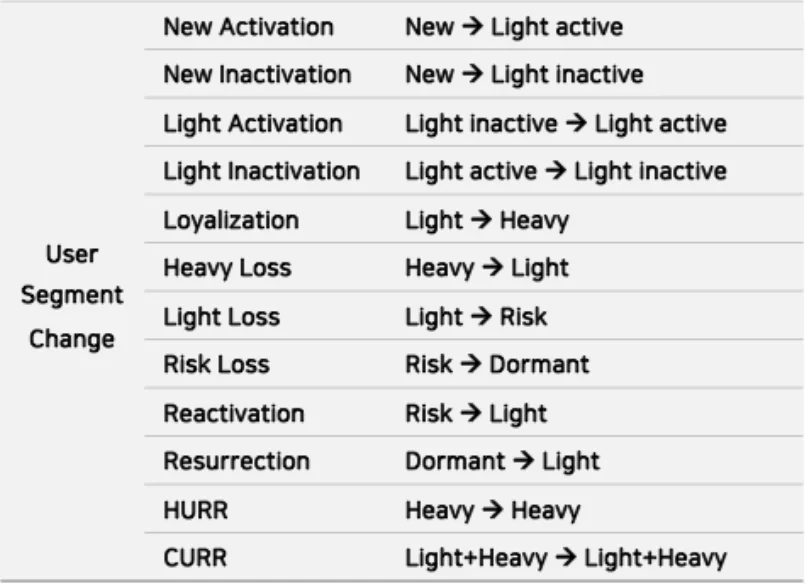 | User Segment Change | New Activation | New → Light active |
|---|---|---|
| | New Inactivation | New → Light inactive |
| | Light Activation | Light inactive → Light active |
| | Light Inactivation | Light active → Light inactive |
| | Loyalization | Light → Heavy |
| | Heavy Loss | Heavy → Light |
| | Light Loss | Light → Risk |
| | Risk Loss | Risk → Dormant |
| | Reactivation | Risk → Light |
| | Resurrection | Dormant → Light |
| | HURR | Heavy → Heavy |
| | CURR | Light+Heavy → Light+Heavy |